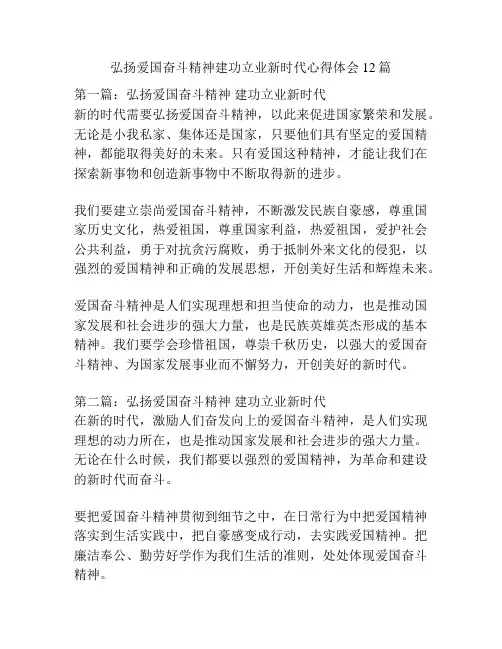 弘扬爱国奋斗精神建功立业新时代心得体会 12 篇

第一篇：弘扬爱国奋斗精神 建功立业新时代
新的时代需要弘扬爱国奋斗精神，以此来促进国家繁荣和发展。无论是小我私家、集体还是国家，只要他们具有坚定的爱国精神，都能取得美好的未来。只有爱国这种精神，才能让我们在探索新事物和创造新事物中不断取得新的进步。

我们要建立崇尚爱国奋斗精神，不断激发民族自豪感，尊重国家历史文化，热爱祖国，尊重国家利益，热爱祖国，爱护社会公共利益，勇于对抗贪污腐败，勇于抵制外来文化的侵犯，以强烈的爱国精神和正确的发展思想，开创美好生活和辉煌未来。

爱国奋斗精神是人们实现理想和担当使命的动力，也是推动国家发展和社会进步的强大力量，也是民族英雄英杰形成的基本精神。我们要学会珍惜祖国，尊崇千秋历史，以强大的爱国奋斗精神、为国家发展事业而不懈努力，开创美好的新时代。

第二篇：弘扬爱国奋斗精神 建功立业新时代
在新的时代，激励人们奋发向上的爱国奋斗精神，是人们实现理想的动力所在，也是推动国家发展和社会进步的强大力量。无论在什么时候，我们都要以强烈的爱国精神，为革命和建设的新时代而奋斗。

要把爱国奋斗精神贯彻到细节之中，在日常行为中把爱国精神落实到生活实践中，把自豪感变成行动，去实践爱国精神。把廉洁奉公、勤劳好学作为我们生活的准则，处处体现爱国奋斗精神。